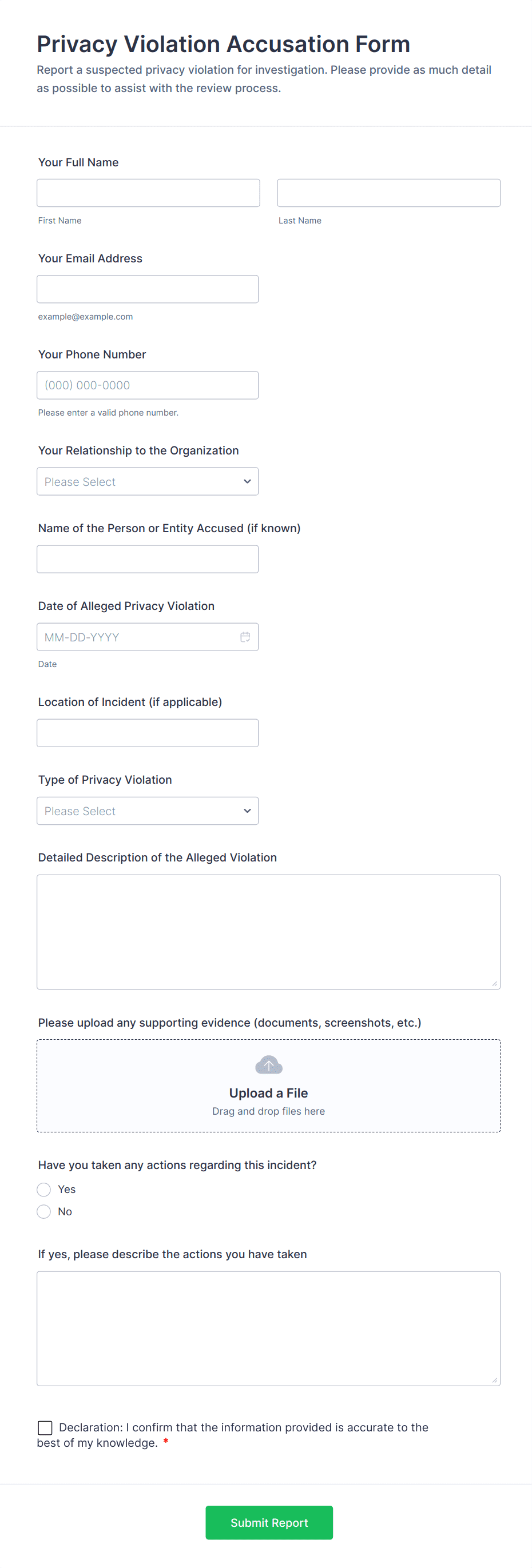 Privacy Violation Accusation Form

Report a suspected privacy violation for investigation. Please provide as much detail as possible to assist with the review process.

Your Full Name

First Name

Last Name

Your Email Address

example@example.com

Your Phone Number

(000) 000-0000

Please enter a valid phone number.

Your Relationship to the Organization

Please Select

Name of the Person or Entity Accused (if known)

Date of Alleged Privacy Violation

MM-DD-YYYY

Date

Location of Incident (if applicable)

Type of Privacy Violation

Please Select

Detailed Description of the Alleged Violation

Please upload any supporting evidence (documents, screenshots, etc.)

Upload a File

Drag and drop files here

Have you taken any actions regarding this incident?

Yes

No

If yes, please describe the actions you have taken

Declaration: I confirm that the information provided is accurate to the best of my knowledge. *

Submit Report